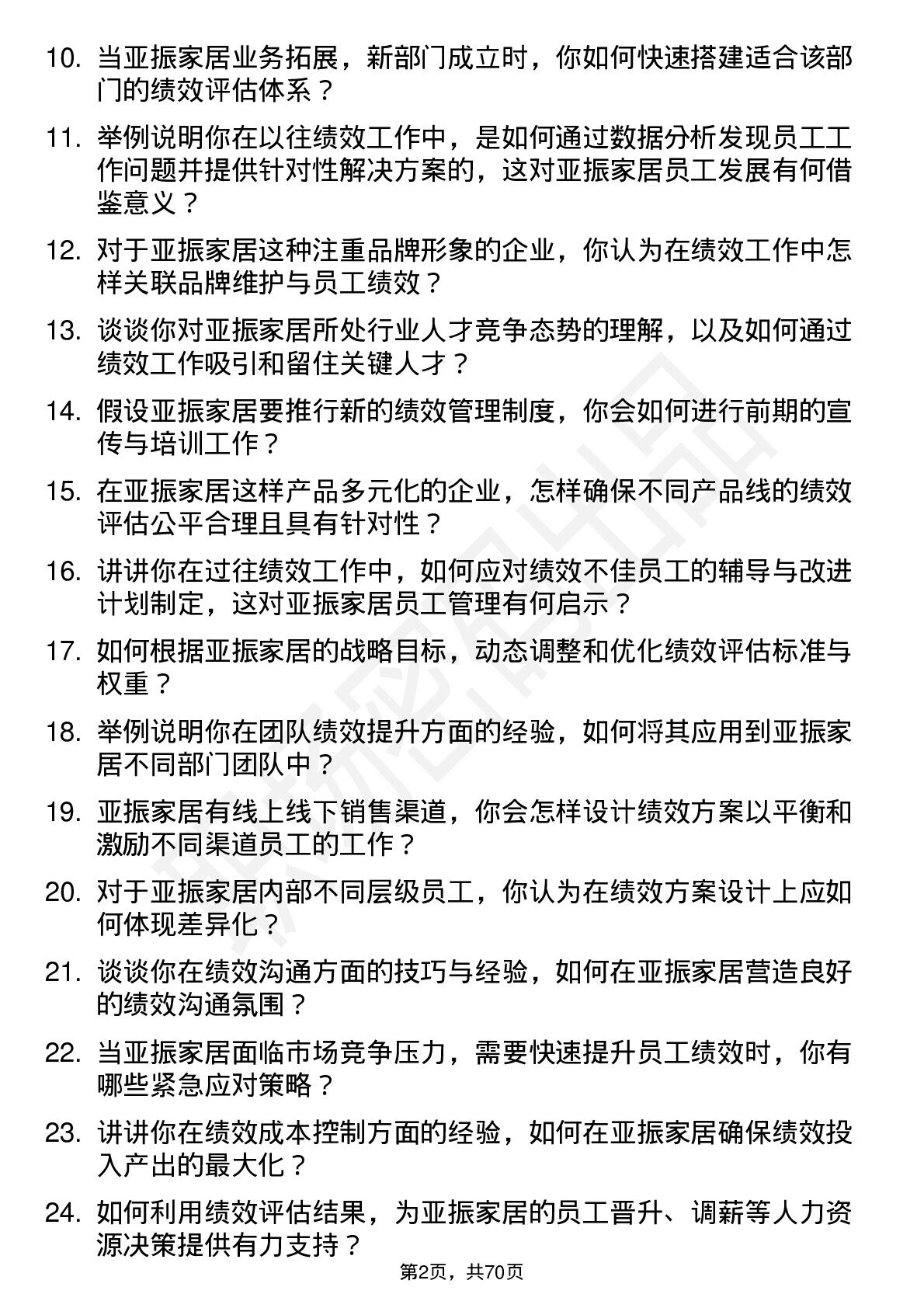 10. 当亚振家居业务拓展，新部门成立时，你如何快速搭建适合该部门的绩效评估体系？

11. 举例说明你在以往绩效工作中，是如何通过数据分析发现员工工作问题并提供针对性解决方案的，这对亚振家居员工发展有何借鉴意义？

12. 对于亚振家居这种注重品牌形象的企业，你认为在绩效工作中怎样关联品牌维护与员工绩效？

13. 谈谈你对亚振家居所处行业人才竞争态势的理解，以及如何通过绩效工作吸引和留住关键人才？

14. 假设亚振家居要推行新的绩效管理制度，你会如何进行前期的宣传与培训工作？

15. 在亚振家居这样产品多元化的企业，怎样确保不同产品线的绩效评估公平合理且具有针对性？

16. 讲讲你在过往绩效工作中，如何应对绩效不佳员工的辅导与改进计划制定，这对亚振家居员工管理有何启示？

17. 如何根据亚振家居的战略目标，动态调整和优化绩效评估标准与权重？

18. 举例说明你在团队绩效提升方面的经验，如何将其应用到亚振家居不同部门团队中？

19. 亚振家居有线上线下销售渠道，你会怎样设计绩效方案以平衡和激励不同渠道员工的工作？

20. 对于亚振家居内部不同层级员工，你认为在绩效方案设计上应如何体现差异化？

21. 谈谈你在绩效沟通方面的技巧与经验，如何在亚振家居营造良好的绩效沟通氛围？

22. 当亚振家居面临市场竞争压力，需要快速提升员工绩效时，你有哪些紧急应对策略？

23. 讲讲你在绩效成本控制方面的经验，如何在亚振家居确保绩效投入产出的最大化？

24. 如何利用绩效评估结果，为亚振家居的员工晋升、调薪等人力资源决策提供有力支持？

第2页，共70页